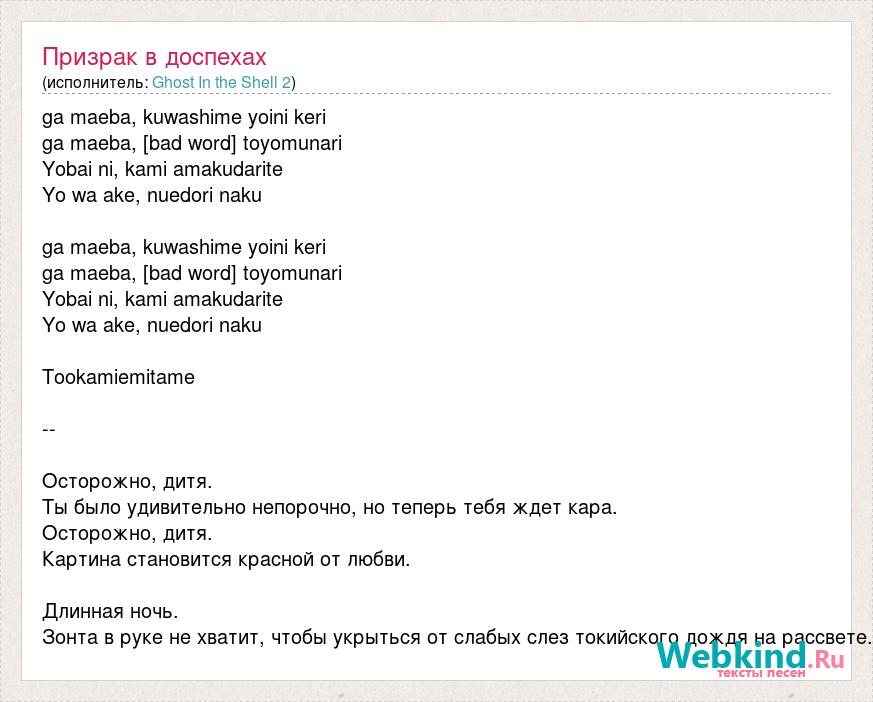 Призрак в доспехах
(исполнитель: Ghost In the Shell 2)

ga maeba, kuwashime yoini keri
ga maeba, [bad word] toyomunari
Yobai ni, kami amakudarite
Yo wa ake, nuedori naku

ga maeba, kuwashime yoini keri
ga maeba, [bad word] toyomunari
Yobai ni, kami amakudarite
Yo wa ake, nuedori naku

Tookamiemitame

--

Осторожно, дитя.
Ты было удивительно непорочно, но теперь тебя ждет кара.
Осторожно, дитя.
Картина становится красной от любви.

Длинная ночь.
Зонта в руке не хватит, чтобы укрыться от слабых слез токийского дождя на рассвете.

Webkind.Ru
тексты песен